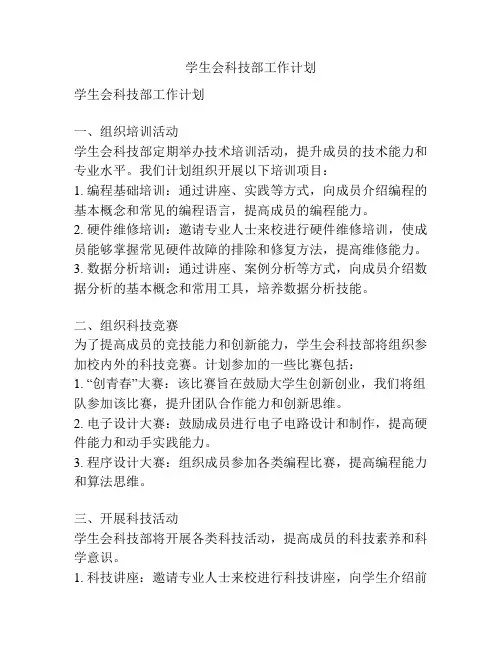 学生会科技部工作计划

学生会科技部工作计划

一、组织培训活动
学生会科技部定期举办技术培训活动，提升成员的技术能力和专业水平。我们计划组织开展以下培训项目：
1. 编程基础培训：通过讲座、实践等方式，向成员介绍编程的基本概念和常见的编程语言，提高成员的编程能力。
2. 硬件维修培训：邀请专业人士来校进行硬件维修培训，使成员能够掌握常见硬件故障的排除和修复方法，提高维修能力。
3. 数据分析培训：通过讲座、案例分析等方式，向成员介绍数据分析的基本概念和常用工具，培养数据分析技能。

二、组织科技竞赛
为了提高成员的竞技能力和创新能力，学生会科技部将组织参加校内外的科技竞赛。计划参加的一些比赛包括：
1. “创青春”大赛：该比赛旨在鼓励大学生创新创业，我们将组队参加该比赛，提升团队合作能力和创新思维。
2. 电子设计大赛：鼓励成员进行电子电路设计和制作，提高硬件能力和动手实践能力。
3. 程序设计大赛：组织成员参加各类编程比赛，提高编程能力和算法思维。

三、开展科技活动
学生会科技部将开展各类科技活动，提高成员的科技素养和科学意识。
1. 科技讲座：邀请专业人士来校进行科技讲座，向学生介绍前